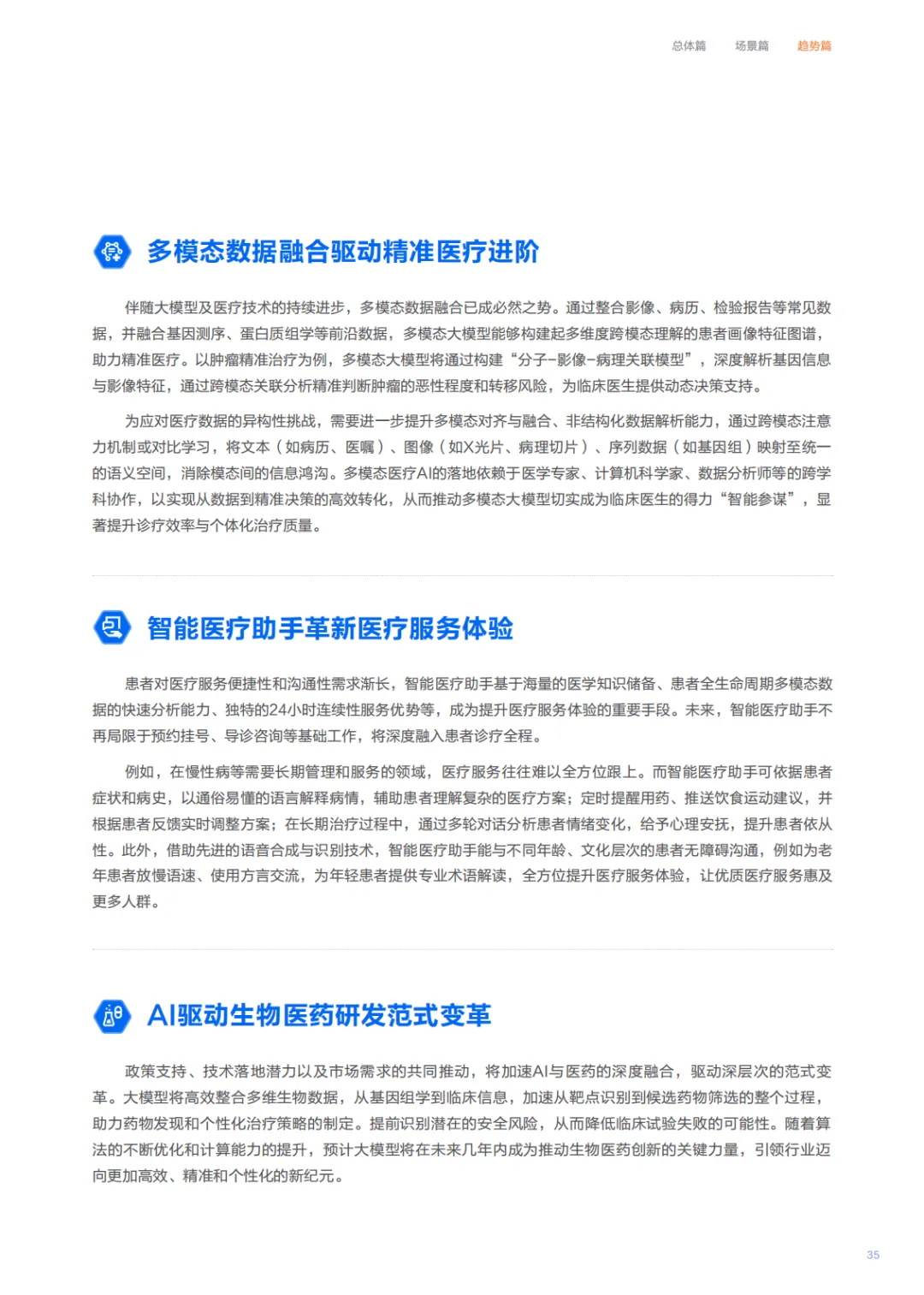 总体篇　场景篇　趋势篇

多模态数据融合驱动精准医疗进阶

伴随大模型及医疗技术的持续进步，多模态数据融合已成必然之势。通过整合影像、病历、检验报告等常见数据，并融合基因测序、蛋白质组学等前沿数据，多模态大模型能够构建起多维度跨模态理解的患者画像特征图谱，助力精准医疗。以肿瘤精准治疗为例，多模态大模型将通过构建“分子-影像-病理关联模型”，深度解析基因信息与影像特征，通过跨模态关联分析精准判断肿瘤的恶性程度和转移风险，为临床医生提供动态决策支持。

为应对医疗数据的异构性挑战，需要进一步提升多模态对齐与融合、非结构化数据解析能力，通过跨模态注意力机制或对比学习，将文本（如病历、医嘱）、图像（如X光片、病理切片）、序列数据（如基因组）映射至统一的语义空间，消除模态间的信息鸿沟。多模态医疗AI的落地依赖于医学专家、计算机科学家、数据分析师等的跨学科协作，以实现从数据到精准决策的高效转化，从而推动多模态大模型切实成为临床医生的得力“智能参谋”，显著提升诊疗效率与个体化治疗质量。

智能医疗助手革新医疗服务体验

患者对医疗服务便捷性和沟通性需求渐长，智能医疗助手基于海量的医学知识储备、患者全生命周期多模态数据的快速分析能力、独特的24小时连续性服务优势等，成为提升医疗服务体验的重要手段。未来，智能医疗助手不再局限于预约挂号、导诊咨询等基础工作，将深度融入患者诊疗全程。

例如，在慢性病等需要长期管理和服务的领域，医疗服务往往难以全方位跟上。而智能医疗助手可依据患者症状和病史，以通俗易懂的语言解释病情，辅助患者理解复杂的医疗方案；定时提醒用药、推送饮食运动建议，并根据患者反馈实时调整方案；在长期治疗过程中，通过多轮对话分析患者情绪变化，给予心理安抚，提升患者依从性。此外，借助先进的语音合成与识别技术，智能医疗助手能与不同年龄、文化层次的患者无障碍沟通，例如为老年患者放慢语速、使用方言交流，为年轻患者提供专业术语解读，全方位提升医疗服务体验，让优质医疗服务惠及更多人群。

AI驱动生物医药研发范式变革

政策支持、技术落地潜力以及市场需求的共同推动，将加速AI与医药的深度融合，驱动深层次的范式变革。大模型将高效整合多维生物数据，从基因组学到临床信息，加速从靶点识别到候选药物筛选的整个过程，助力药物发现和个性化治疗策略的制定。提前识别潜在的安全风险，从而降低临床试验失败的可能性。随着算法的不断优化和计算能力的提升，预计大模型将在未来几年内成为推动生物医药创新的关键力量，引领行业迈向更加高效、精准和个性化的新纪元。

35